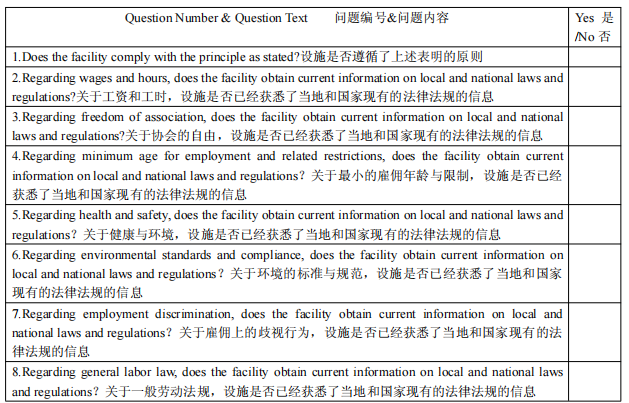 | Question Number & Question Text 问题编号&问题内容 | Yes 是 /No 否 |
|---|---|
| 1.Does the facility comply with the principle as stated?设施是否遵循了上述表明的原则 | |
| 2.Regarding wages and hours, does the facility obtain current information on local and national laws and regulations?关于工资和工时，设施是否已经获悉了当地和国家现有的法律法规的信息 | |
| 3.Regarding freedom of association, does the facility obtain current information on local and national laws and regulations?关于协会的自由，设施是否已经获悉了当地和国家现有的法律法规的信息 | |
| 4.Regarding minimum age for employment and related restrictions, does the facility obtain current information on local and national laws and regulations？关于最小的雇佣年龄与限制，设施是否已经获悉了当地和国家现有的法律法规的信息 | |
| 5.Regarding health and safety, does the facility obtain current information on local and national laws and regulations？关于健康与环境，设施是否已经获悉了当地和国家现有的法律法规的信息 | |
| 6.Regarding environmental standards and compliance, does the facility obtain current information on local and national laws and regulations？关于环境的标准与规范，设施是否已经获悉了当地和国家现有的法律法规的信息 | |
| 7.Regarding employment discrimination, does the facility obtain current information on local and national laws and regulations？关于雇佣上的歧视行为，设施是否已经获悉了当地和国家现有的法律法规的信息 | |
| 8.Regarding general labor law, does the facility obtain current information on local and national laws and regulations？关于一般劳动法规，设施是否已经获悉了当地和国家现有的法律法规的信息 | |